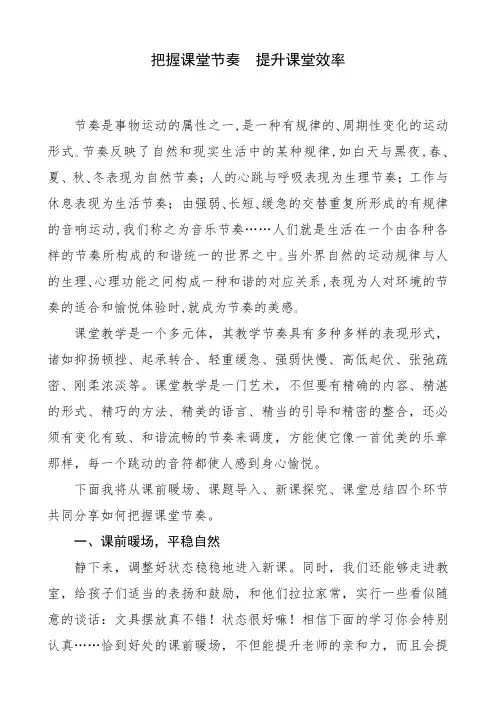 把握课堂节奏　提升课堂效率

节奏是事物运动的属性之一，是一种有规律的、周期性变化的运动形式。节奏反映了自然和现实生活中的某种规律，如白天与黑夜，春、夏、秋、冬表现为自然节奏；人的心跳与呼吸表现为生理节奏；工作与休息表现为生活节奏；由强弱、长短、缓急的交替重复所形成的有规律的音响运动，我们称之为音乐节奏……人们就是生活在一个由各种各样的节奏所构成的和谐统一的世界之中。当外界自然的运动规律与人的生理、心理功能之间构成一种和谐的对应关系，表现为人对环境的节奏的适合和愉悦体验时，就成为节奏的美感。

课堂教学是一个多元体，其教学节奏具有多种多样的表现形式，诸如抑扬顿挫、起承转合、轻重缓急、强弱快慢、高低起伏、张弛疏密、刚柔浓淡等。课堂教学是一门艺术，不但要有精确的内容、精湛的形式、精巧的方法、精美的语言、精当的引导和精密的整合，还必须有变化有致、和谐流畅的节奏来调度，方能使它像一首优美的乐章那样，每一个跳动的音符都使人感到身心愉悦。

下面我将从课前暖场、课题导入、新课探究、课堂总结四个环节共同分享如何把握课堂节奏。

一、课前暖场，平稳自然

静下来，调整好状态稳稳地进入新课。同时，我们还能够走进教室，给孩子们适当的表扬和鼓励，和他们拉拉家常，实行一些看似随意的谈话：文具摆放真不错！状态很好嘛！相信下面的学习你会特别认真……恰到好处的课前暖场，不但能提升老师的亲和力，而且会提